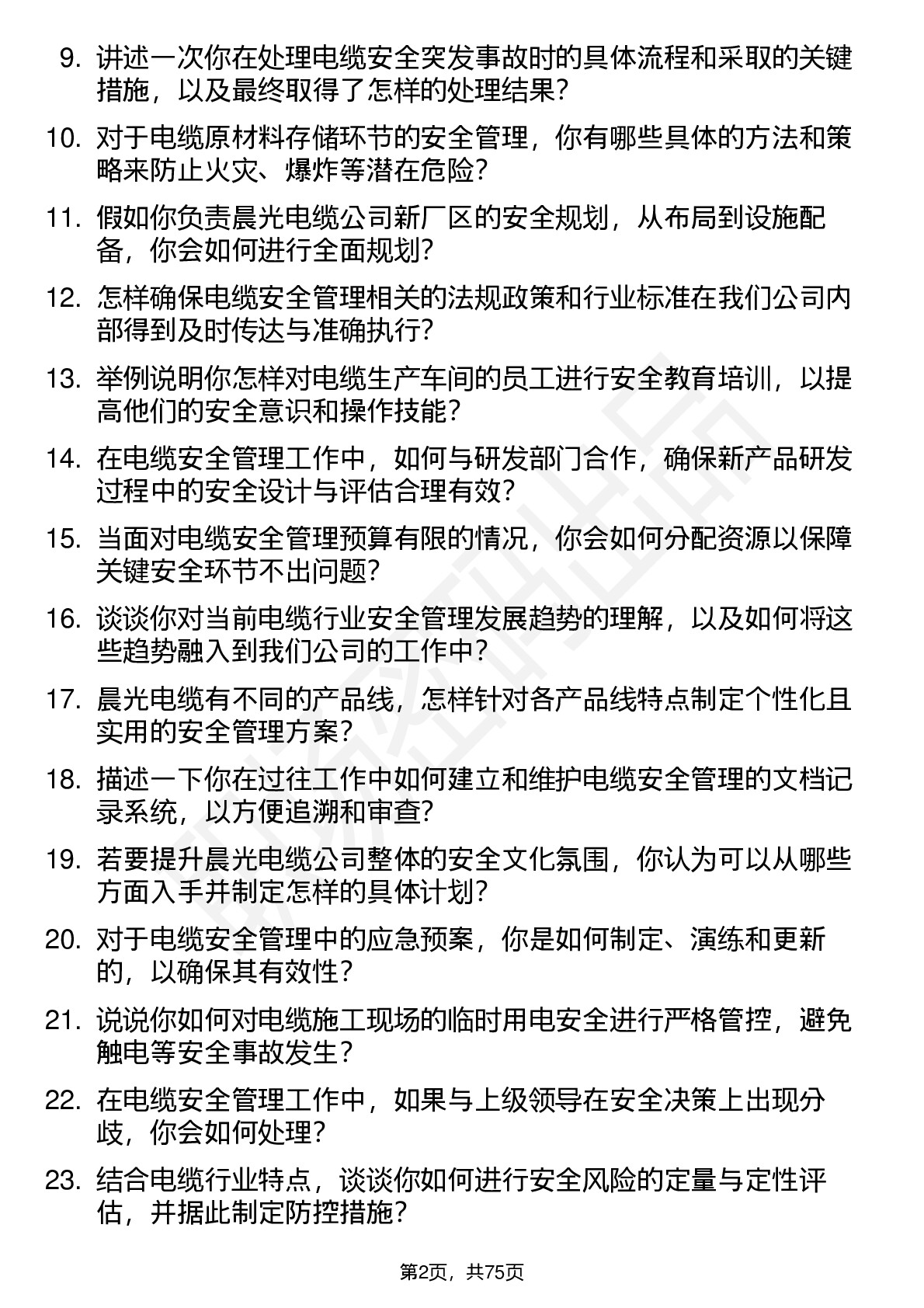 9. 讲述一次你在处理电缆安全突发事故时的具体流程和采取的关键措施，以及最终取得了怎样的处理结果？

10. 对于电缆原材料存储环节的安全管理，你有哪些具体的方法和策略来防止火灾、爆炸等潜在危险？

11. 假如你负责晨光电缆公司新厂区的安全规划，从布局到设施配备，你会如何进行全面规划？

12. 怎样确保电缆安全管理相关的法规政策和行业标准在我们公司内部得到及时传达与准确执行？

13. 举例说明你怎样对电缆生产车间的员工进行安全教育培训，以提高他们的安全意识和操作技能？

14. 在电缆安全管理工作中，如何与研发部门合作，确保新产品研发过程中的安全设计与评估合理有效？

15. 当面对电缆安全管理预算有限的情况，你会如何分配资源以保障关键安全环节不出问题？

16. 谈谈你对当前电缆行业安全管理发展趋势的理解，以及如何将这些趋势融入到我们公司的工作中？

17. 晨光电缆有不同的产品线，怎样针对各产品线特点制定个性化且实用的安全管理方案？

18. 描述一下你在过往工作中如何建立和维护电缆安全管理的文档记录系统，以方便追溯和审查？

19. 若要提升晨光电缆公司整体的安全文化氛围，你认为可以从哪些方面入手并制定怎样的具体计划？

20. 对于电缆安全管理中的应急预案，你是如何制定、演练和更新的，以确保其有效性？

21. 说说你如何对电缆施工现场的临时用电安全进行严格管控，避免触电等安全事故发生？

22. 在电缆安全管理工作中，如果与上级领导在安全决策上出现分歧，你会如何处理？

23. 结合电缆行业特点，谈谈你如何进行安全风险的定量与定性评估，并据此制定防控措施？

第2页，共75页